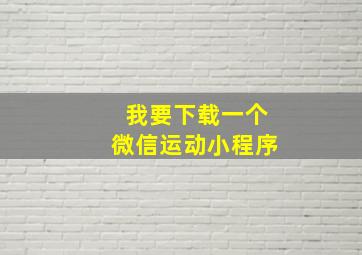 我要下载一个
微信运动小程序